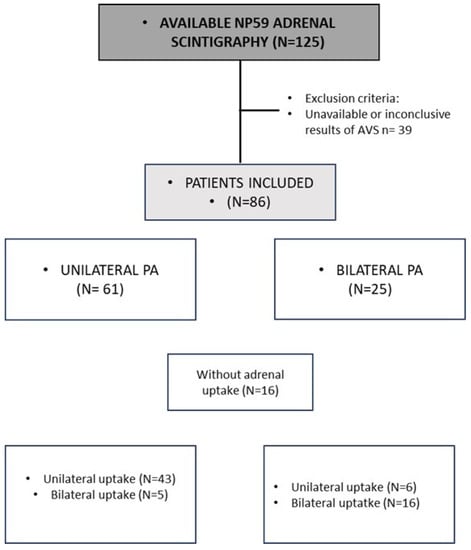 • AVAILABLE NP59 ADRENAL SCINTIGRAPHY (N=125)

• Exclusion criteria:
• Unavailable or inconclusive results of AVS n= 39

• PATIENTS INCLUDED
• (N=86)

• UNILATERAL PA (N= 61)

• BILATERAL PA (N=25)

Without adrenal uptake (N=16)

• Unilateral uptake (N=43)
• Bilateral uptake (N=5)

• Unilateral uptake (N=6)
• Bilateral uptatke (N=16)